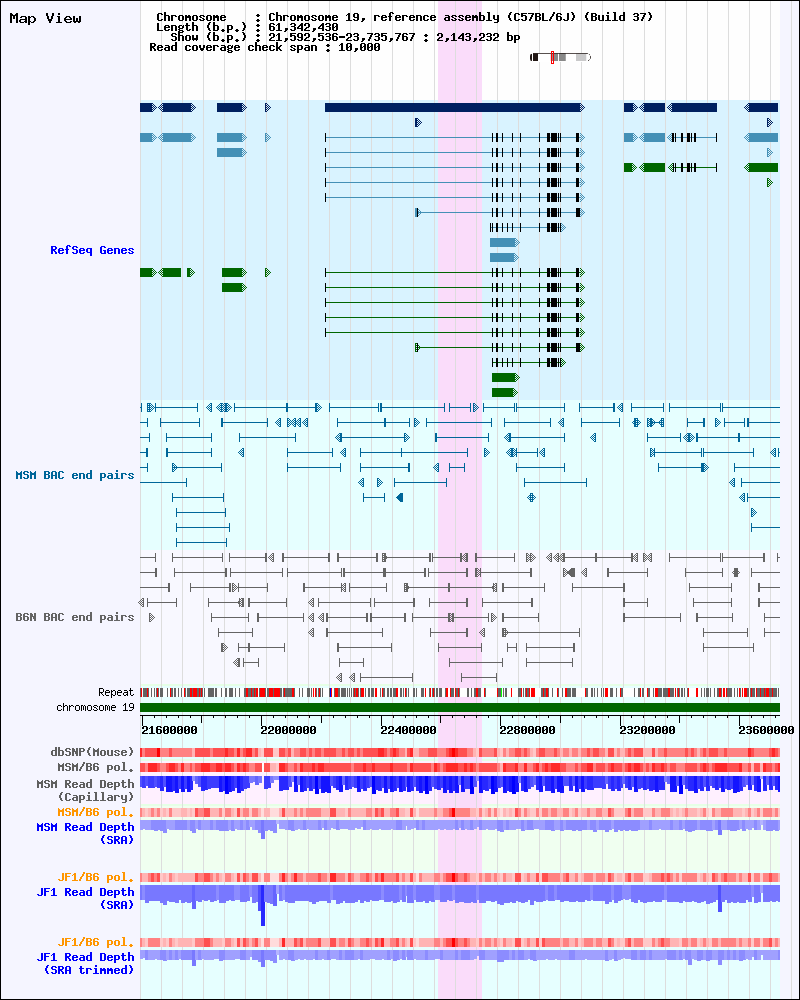 Map View

Chromosome : Chromosome 19, reference assembly (C57BL/6J) (Build 37)
Length (b.p.) : 61,342,430
Show (b.p.) : 21,592,536-23,735,767 : 2,143,232 bp
Read coverage check span : 10,000

RefSeq Genes

MSM BAC end pairs

B6N BAC end pairs

Repeat
chromosome 19

21600000 22000000 22400000 22800000 23200000 23600000

dbSNP(Mouse)
MSM/B6 pol.
MSM Read Depth (Capillary)
MSM/B6 pol.
MSM Read Depth (SRA)

JF1/B6 pol.
JF1 Read Depth (SRA)

JF1/B6 pol.
JF1 Read Depth (SRA trimmed)